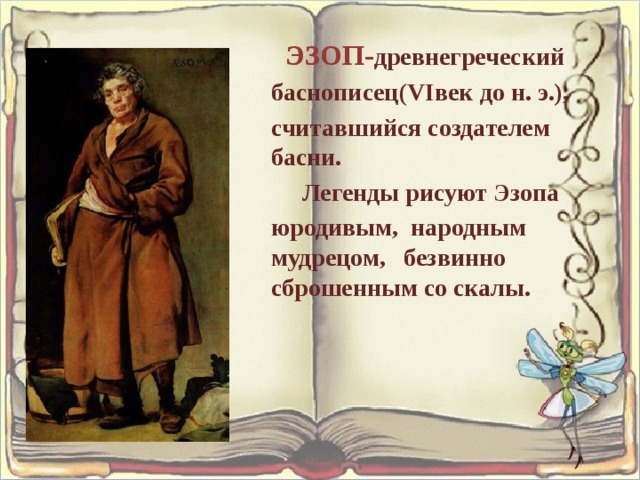 ÆSOPVS

ЭЗОП-древнегреческий баснописец(VIвек до н. э.), считавшийся создателем басни.

Легенды рисуют Эзопа юродивым, народным мудрецом, безвинно сброшенным со скалы.